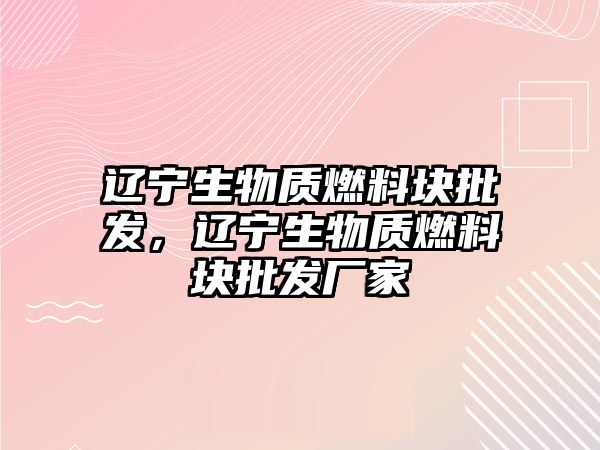 辽宁生物质燃料块批发，辽宁生物质燃料块批发厂家